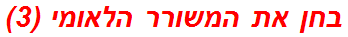 בחן את המשורר הלאומי (3)